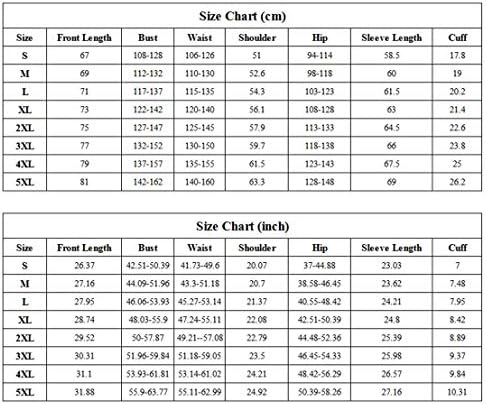 Size Chart (cm)

| Size | Front Length | Bust | Waist | Shoulder | Hip | Sleeve Length | Cuff |
|---|---|---|---|---|---|---|---|
| S | 67 | 108-128 | 106-126 | 51 | 94-114 | 58.5 | 17.8 |
| M | 69 | 112-132 | 110-130 | 52.6 | 98-118 | 60 | 19 |
| L | 71 | 117-137 | 115-135 | 54.3 | 103-123 | 61.5 | 20.2 |
| XL | 73 | 122-142 | 120-140 | 56.1 | 108-128 | 63 | 21.4 |
| 2XL | 75 | 127-147 | 125-145 | 57.9 | 113-133 | 64.5 | 22.6 |
| 3XL | 77 | 132-152 | 130-150 | 59.7 | 118-138 | 66 | 23.8 |
| 4XL | 79 | 137-157 | 135-155 | 61.5 | 123-143 | 67.5 | 25 |
| 5XL | 81 | 142-162 | 140-160 | 63.3 | 128-148 | 69 | 26.2 |

Size Chart (inch)

| Size | Front Length | Bust | Waist | Shoulder | Hip | Sleeve Length | Cuff |
|---|---|---|---|---|---|---|---|
| S | 26.37 | 42.51-50.39 | 41.73-49.6 | 20.07 | 37-44.88 | 23.03 | 7 |
| M | 27.16 | 44.09-51.96 | 43.3-51.18 | 20.7 | 38.58-46.45 | 23.62 | 7.48 |
| L | 27.95 | 46.06-53.93 | 45.27-53.14 | 21.37 | 40.55-48.42 | 24.21 | 7.95 |
| XL | 28.74 | 48.03-55.9 | 47.24-55.11 | 22.08 | 42.51-50.39 | 24.8 | 8.42 |
| 2XL | 29.52 | 50-57.87 | 49.21--57.08 | 22.79 | 44.48-52.36 | 25.39 | 8.89 |
| 3XL | 30.31 | 51.96-59.84 | 51.18-59.05 | 23.5 | 46.45-54.33 | 25.98 | 9.37 |
| 4XL | 31.1 | 53.93-61.81 | 53.14-61.02 | 24.21 | 48.42-56.29 | 26.57 | 9.84 |
| 5XL | 31.88 | 55.9-63.77 | 55.11-62.99 | 24.92 | 50.39-58.26 | 27.16 | 10.31 |